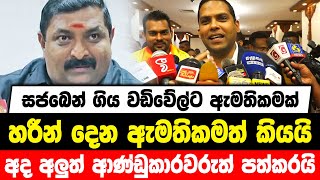 සජබෙන් ගිය වඩිවේල්ට ඇමතිකමක්

හරීන් දෙන ඇමතිකමත් කියයි

අද අලුත් ආණ්ඩුකාරවරුත් පත්කරයි